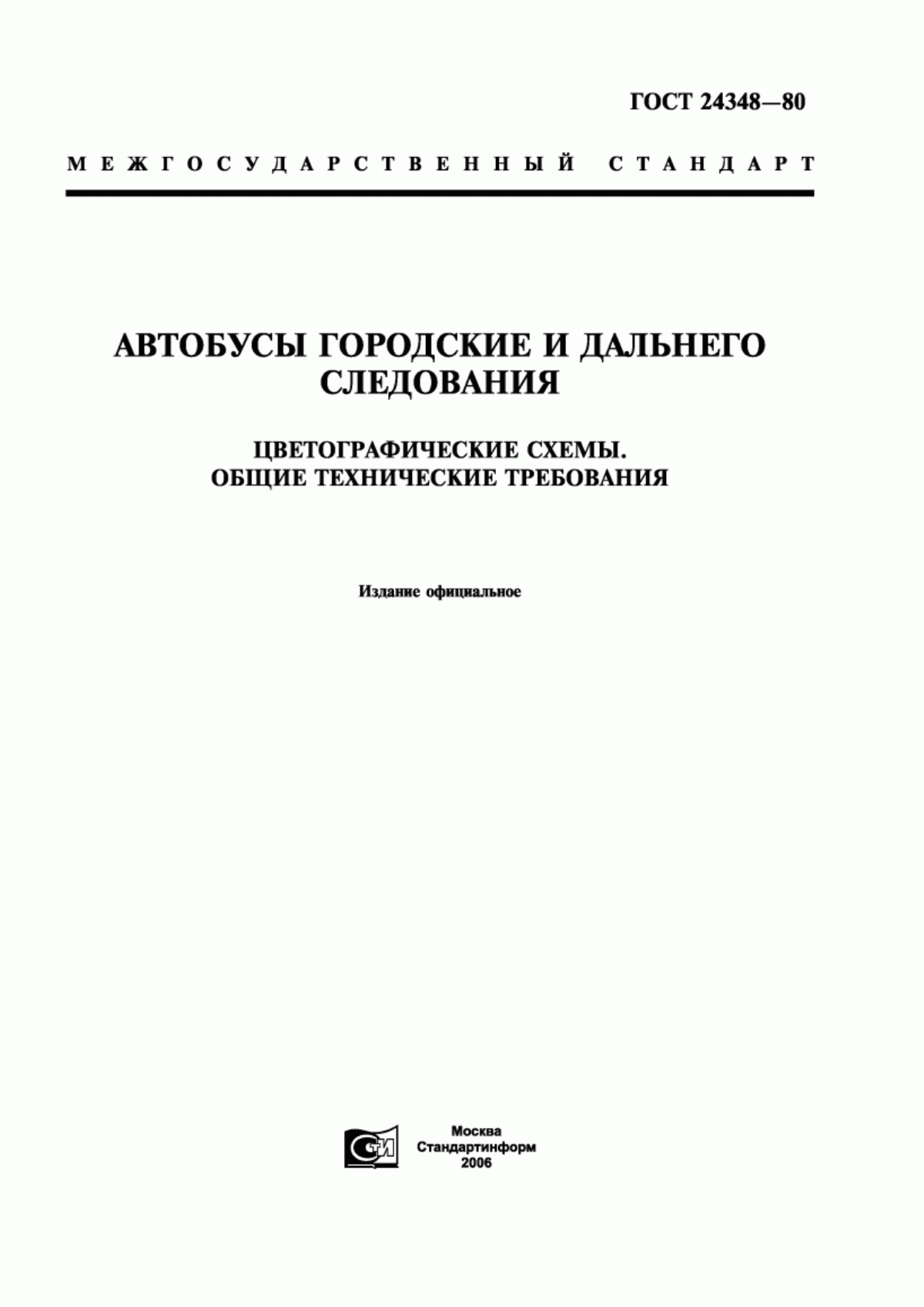 ГОСТ 24348—80

МЕЖГОСУДАРСТВЕННЫЙ СТАНДАРТ

АВТОБУСЫ ГОРОДСКИЕ И ДАЛЬНЕГО СЛЕДОВАНИЯ

ЦВЕТОГРАФИЧЕСКИЕ СХЕМЫ. ОБЩИЕ ТЕХНИЧЕСКИЕ ТРЕБОВАНИЯ

Издание официальное

СТИ

Москва
Стандартинформ
2006